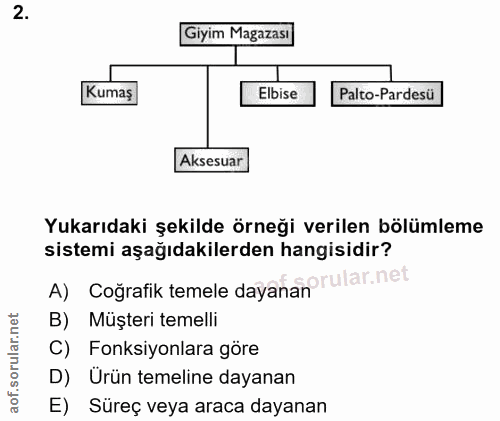 2.

Giyim Magazası

Kumaş

Elbise

Palto-Pardesü

Aksesuar

Yukarıdaki şekilde örneği verilen bölümleme sistemi aşağıdakilerden hangisidir?

aof.sorular.net

A) Coğrafik temele dayanan
B) Müşteri temelli
C) Fonksiyonlara göre
D) Ürün temeline dayanan
E) Süreç veya araca dayanan

aof.sorular.net